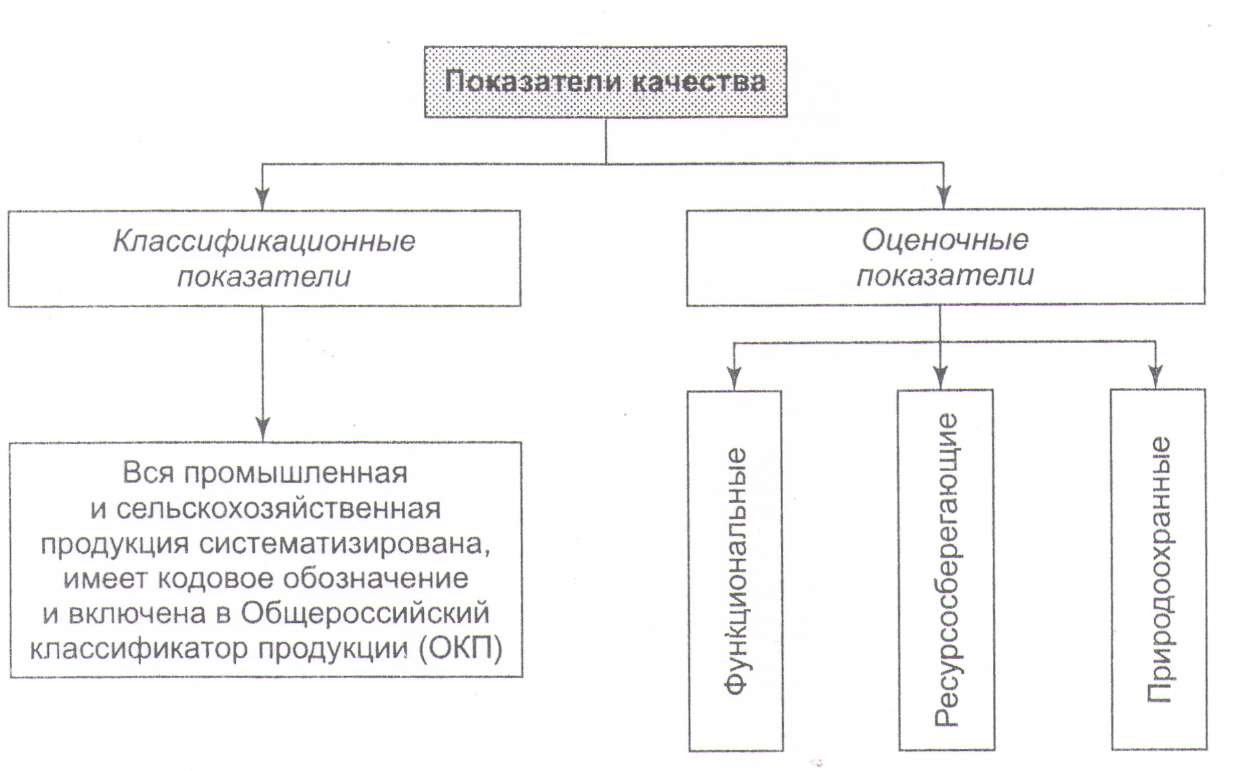 Показатели качества

Классификационные показатели

Оценочные показатели

Вся промышленная и сельскохозяйственная продукция систематизирована, имеет кодовое обозначение и включена в Общероссийский классификатор продукции (ОКП)

Функциональные

Ресурсосберегающие

Природоохранные